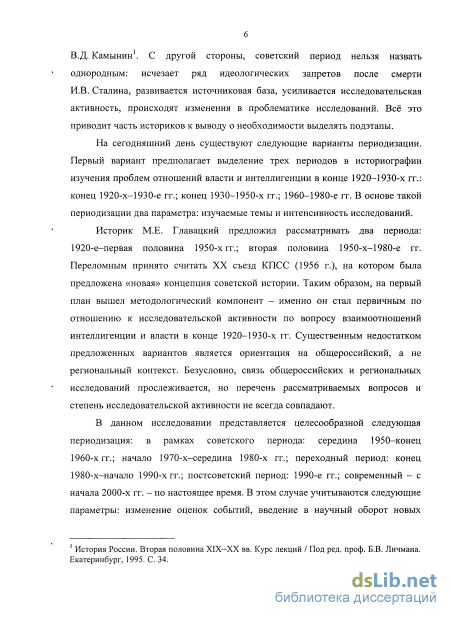 6

В.Д. Камынин$^1$. С другой стороны, советский период нельзя назвать однородным: исчезает ряд идеологических запретов после смерти И.В. Сталина, развивается источниковая база, усиливается исследовательская активность, происходят изменения в проблематике исследований. Всё это приводит часть историков к выводу о необходимости выделять подэтапы.

На сегодняшний день существуют следующие варианты периодизации. Первый вариант предполагает выделение трех периодов в историографии изучения проблем отношений власти и интеллигенции в конце 1920–1930-х гг.: конец 1920-х–1930-е гг.; конец 1930–1950-х гг.; 1960–1980-е гг. В основе такой периодизации два параметра: изучаемые темы и интенсивность исследований.

Историк М.Е. Главацкий предложил рассматривать два периода: 1920-е–первая половина 1950-х гг.; вторая половина 1950-х–1980-е гг. Переломным принято считать XX съезд КПСС (1956 г.), на котором была предложена «новая» концепция советской истории. Таким образом, на первый план вышел методологический компонент – именно он стал первичным по отношению к исследовательской активности по вопросу взаимоотношений интеллигенции и власти в конце 1920–1930-х гг. Существенным недостатком предложенных вариантов является ориентация на общероссийский, а не региональный контекст. Безусловно, связь общероссийских и региональных исследований прослеживается, но перечень рассматриваемых вопросов и степень исследовательской активности не всегда совпадают.

В данном исследовании представляется целесообразной следующая периодизация: в рамках советского периода: середина 1950–конец 1960-х гг.; начало 1970-х–середина 1980-х гг.; переходный период: конец 1980-х–начало 1990-х гг.; постсоветский период: 1990-е гг.; современный – с начала 2000-х гг. – по настоящее время. В этом случае учитываются следующие параметры: изменение оценок событий, введение в научный оборот новых

$^1$ История России. Вторая половина XIX–XX вв. Курс лекций / Под ред. проф. Б.В. Личмана. Екатеринбург, 1995. С. 34.

dsLib.net
библиотека диссертаций